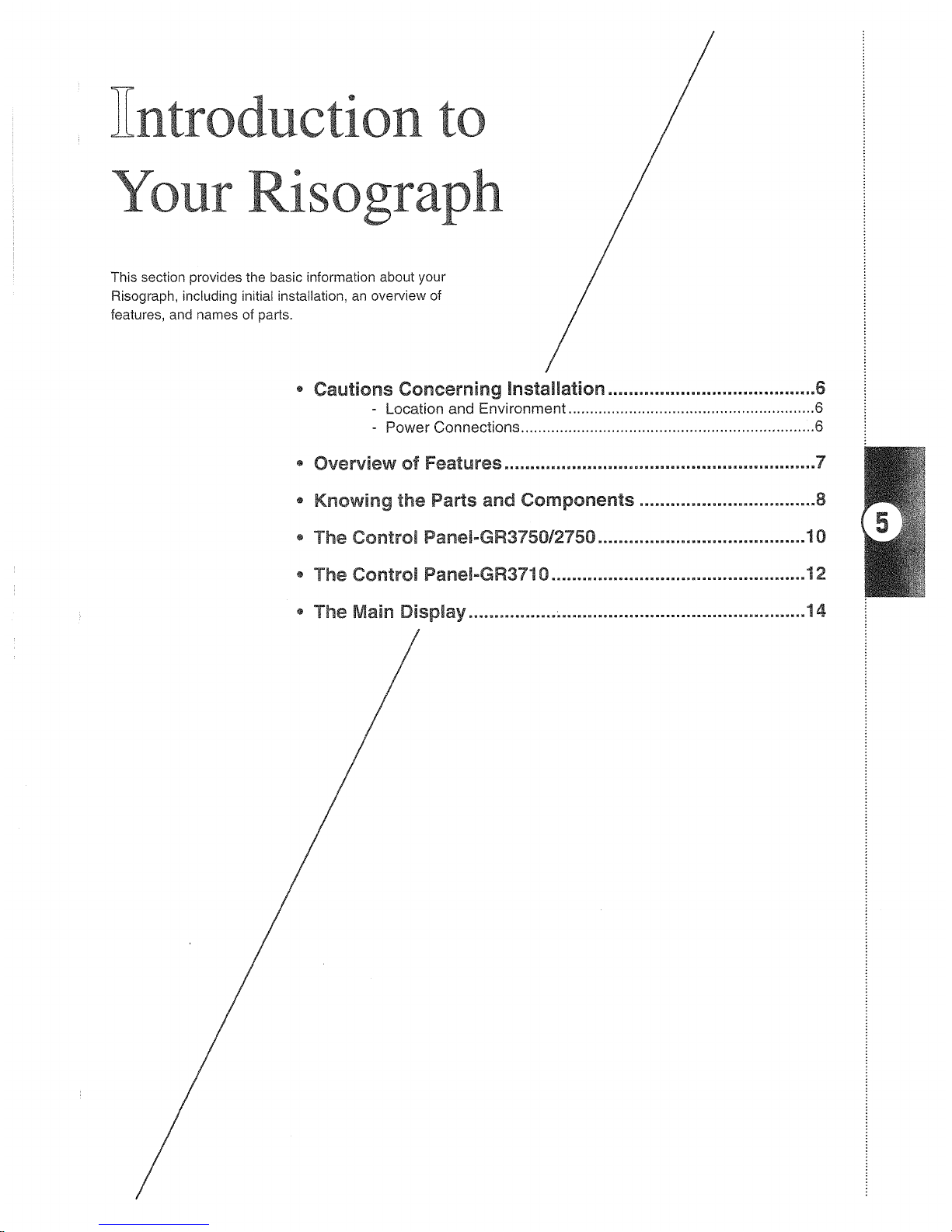 Introduction to Your Risograph

This section provides the basic information about your Risograph, including initial installation, an overview of features, and names of parts.

• Cautions Concerning Installation 6
- Location and Environment 6
- Power Connections 6

• Overview of Features 7

• Knowing the Parts and Components 8

• The Control Panel-GR3750/2750 10

• The Control Panel-GR3710 12

• The Main Display 14

5